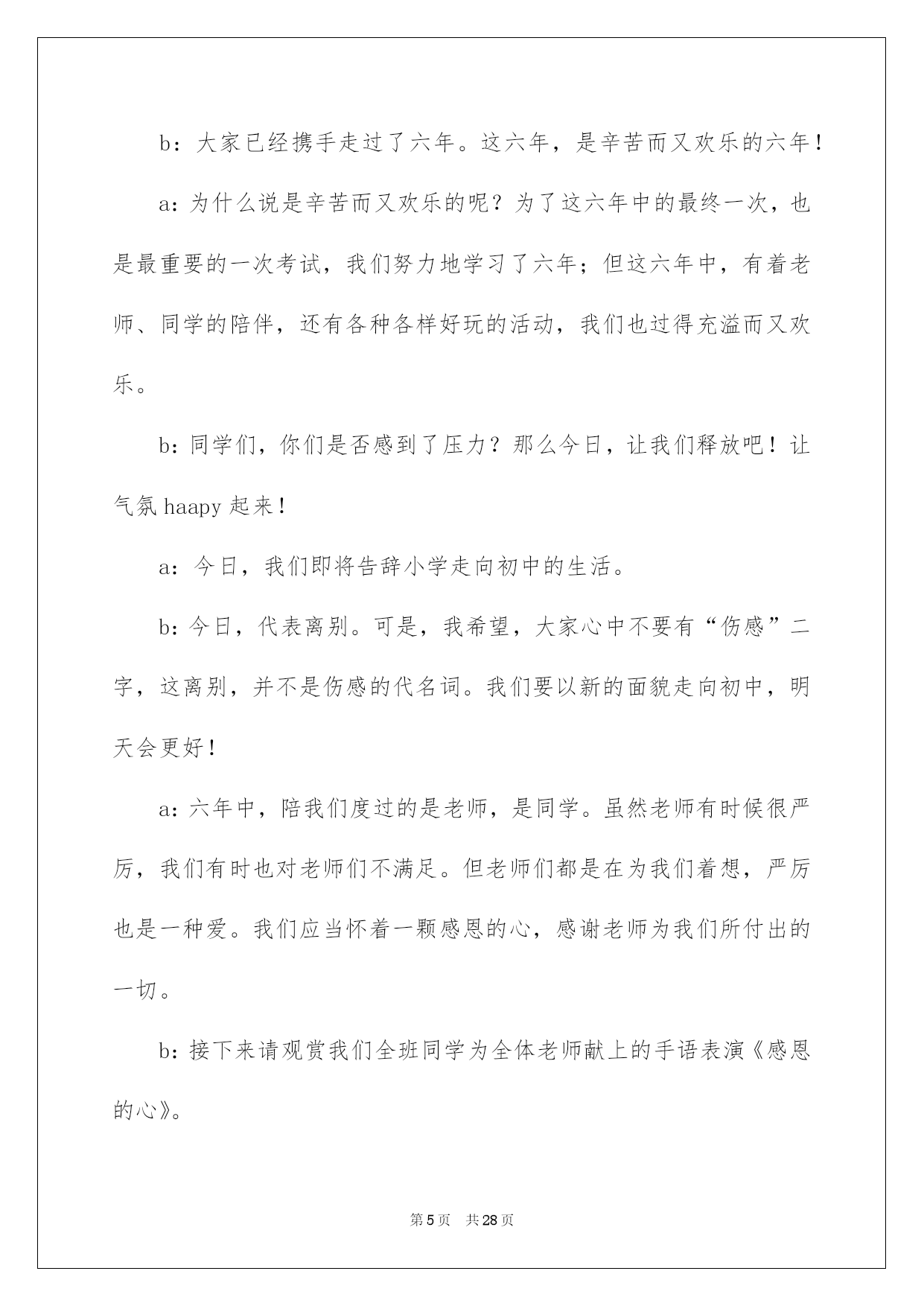 b：大家已经携手走过了六年。这六年，是辛苦而又欢乐的六年！

a：为什么说是辛苦而又欢乐的呢？为了这六年中的最终一次，也是最重要的一次考试，我们努力地学习了六年；但这六年中，有着老师、同学的陪伴，还有各种各样好玩的活动，我们也过得充溢而又欢乐。

b：同学们，你们是否感到了压力？那么今日，让我们释放吧！让气氛haapy起来！

a：今日，我们即将告辞小学走向初中的生活。

b：今日，代表离别。可是，我希望，大家心中不要有“伤感”二字，这离别，并不是伤感的代名词。我们要以新的面貌走向初中，明天会更好！

a：六年中，陪我们度过的是老师，是同学。虽然老师有时候很严厉，我们有时也对老师们不满足。但老师们都是在为我们着想，严厉也是一种爱。我们应当怀着一颗感恩的心，感谢老师为我们所付出的一切。

b：接下来请观赏我们全班同学为全体老师献上的手语表演《感恩的心》。

第5页 共28页